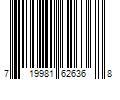 7 19981 62636 8